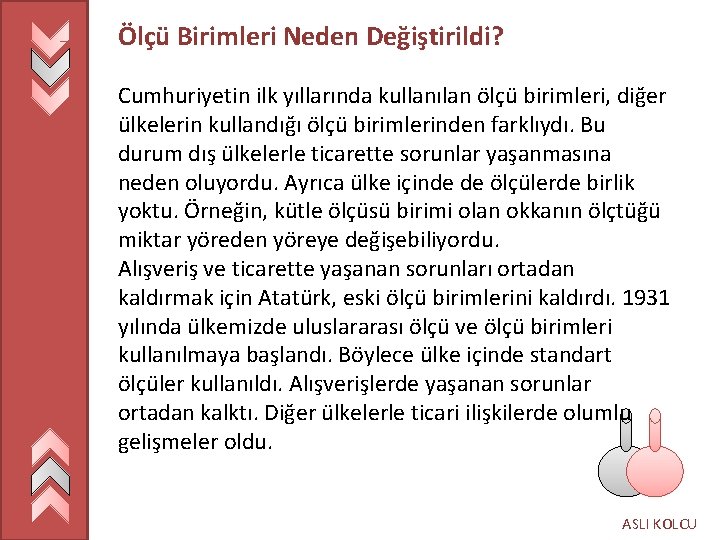 Ölçü Birimleri Neden Değiştirildi?

Cumhuriyetin ilk yıllarında kullanılan ölçü birimleri, diğer ülkelerin kullandığı ölçü birimlerinden farklıydı. Bu durum dış ülkelerle ticarette sorunlar yaşanmasına neden oluyordu. Ayrıca ülke içinde de ölçülerde birlik yoktu. Örneğin, kütle ölçüsü birimi olan okkanın ölçtüğü miktar yöreden yöreye değişebiliyordu.
Alışveriş ve ticarette yaşanan sorunları ortadan kaldırmak için Atatürk, eski ölçü birimlerini kaldırdı. 1931 yılında ülkemizde uluslararası ölçü ve ölçü birimleri kullanılmaya başlandı. Böylece ülke içinde standart ölçüler kullanıldı. Alışverişlerde yaşanan sorunlar ortadan kalktı. Diğer ülkelerle ticari ilişkilerde olumlu gelişmeler oldu.

ASLI KOLCU